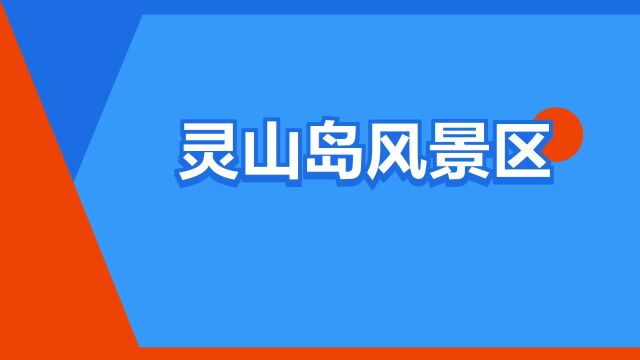 灵山岛风景区